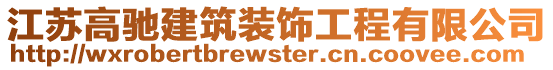 江苏高驰建筑装饰工程有限公司
http://wxrobertbrewster.cn.coovee.com